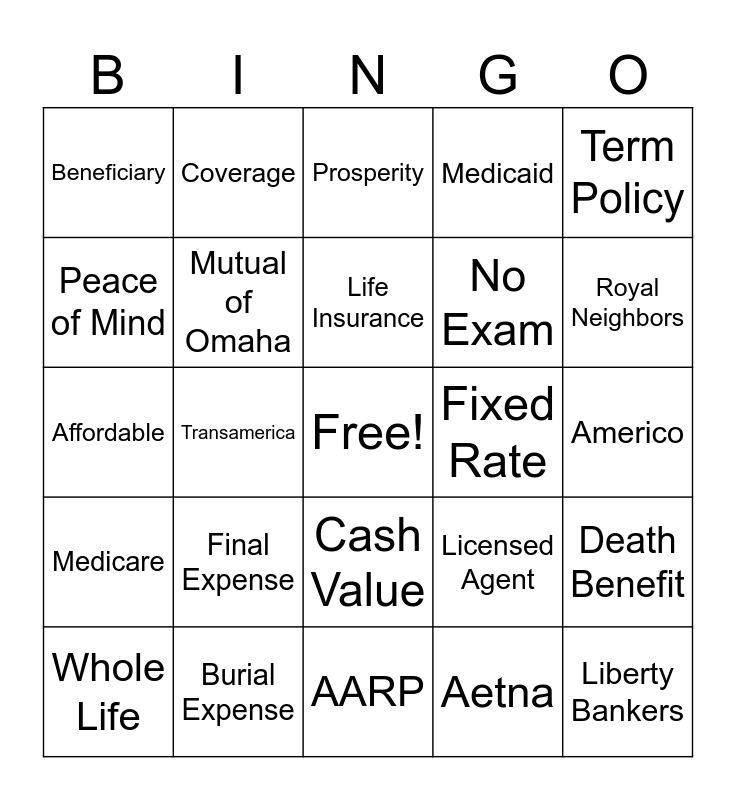 | B | I | N | G | O |
|---|---|---|---|---|
| Beneficiary | Coverage | Prosperity | Medicaid | Term Policy |
| Peace of Mind | Mutual of Omaha | Life Insurance | No Exam | Royal Neighbors |
| Affordable | Transamerica | Free! | Fixed Rate | Americo |
| Medicare | Final Expense | Cash Value | Licensed Agent | Death Benefit |
| Whole Life | Burial Expense | AARP | Aetna | Liberty Bankers |